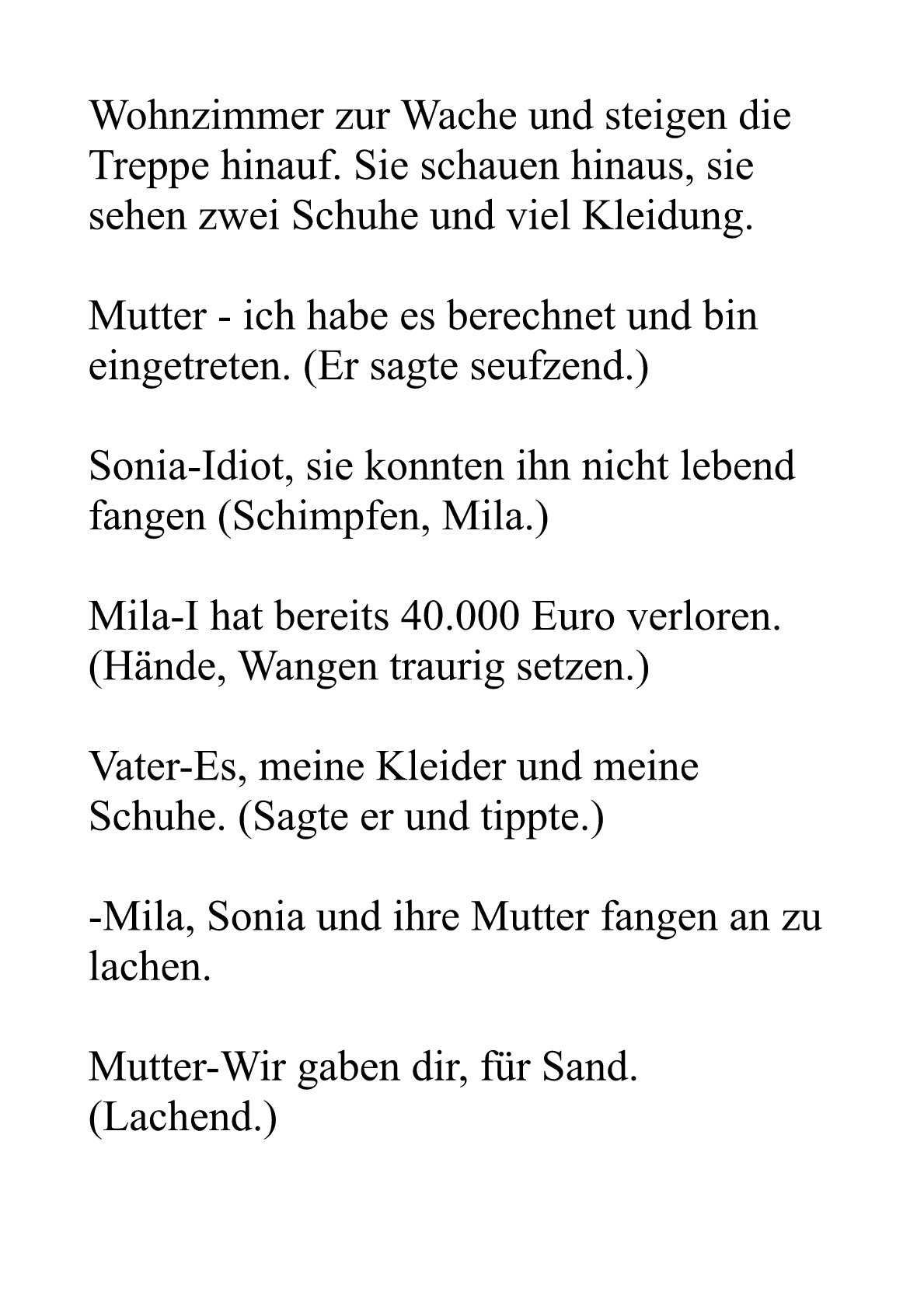 Wohnzimmer zur Wache und steigen die Treppe hinauf. Sie schauen hinaus, sie sehen zwei Schuhe und viel Kleidung.

Mutter - ich habe es berechnet und bin eingetreten. (Er sagte seufzend.)

Sonia-Idiot, sie konnten ihn nicht lebend fangen (Schimpfen, Mila.)

Mila-I hat bereits 40.000 Euro verloren. (Hände, Wangen traurig setzen.)

Vater-Es, meine Kleider und meine Schuhe. (Sagte er und tippte.)

-Mila, Sonia und ihre Mutter fangen an zu lachen.

Mutter-Wir gaben dir, für Sand. (Lachend.)